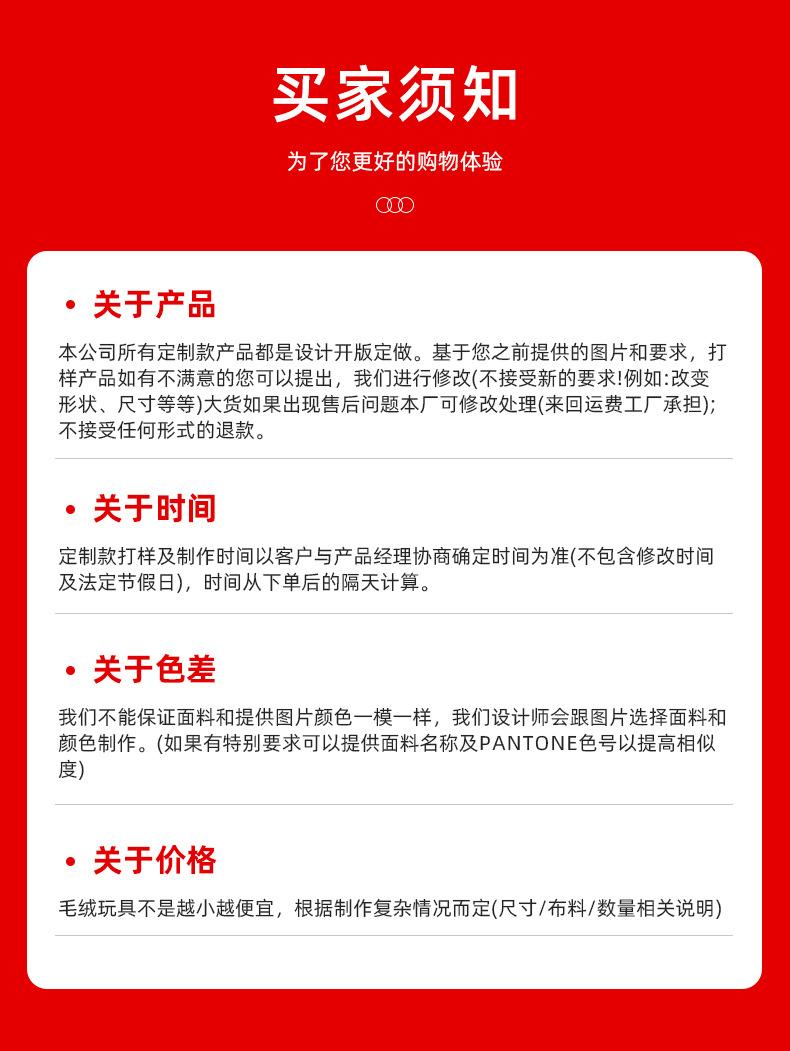 买家须知

为了您更好的购物体验

• 关于产品

本公司所有定制款产品都是设计开版定做。基于您之前提供的图片和要求，打样产品如有不满意的您可以提出，我们进行修改(不接受新的要求!例如:改变形状、尺寸等等)大货如果出现售后问题本厂可修改处理(来回运费工厂承担);不接受任何形式的退款。

• 关于时间

定制款打样及制作时间以客户与产品经理协商确定时间为准(不包含修改时间及法定节假日)，时间从下单后的隔天计算。

• 关于色差

我们不能保证面料和提供图片颜色一模一样，我们设计师会跟图片选择面料和颜色制作。(如果有特别要求可以提供面料名称及PANTONE色号以提高相似度)

• 关于价格

毛绒玩具不是越小越便宜，根据制作复杂情况而定(尺寸/布料/数量相关说明)